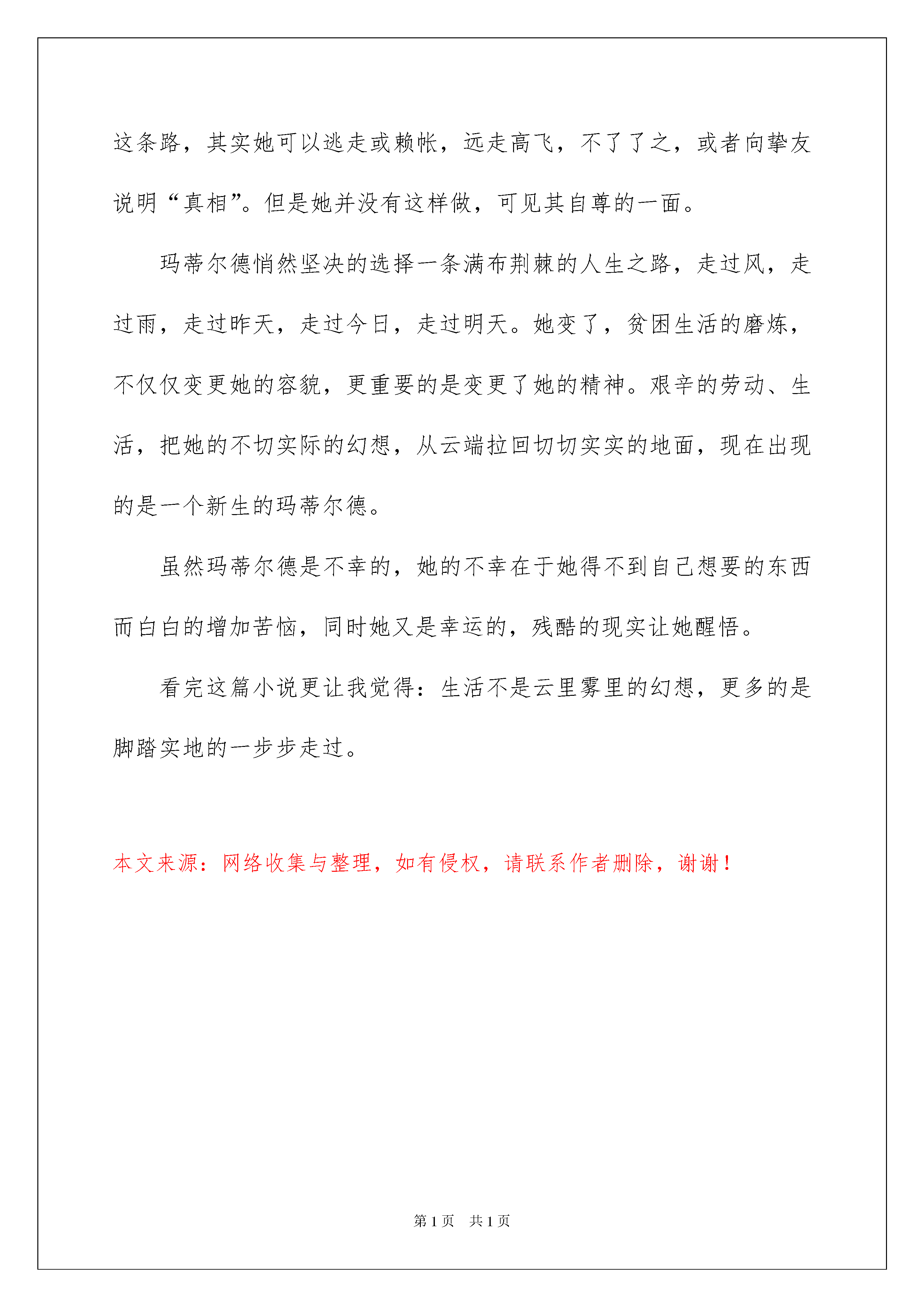 这条路，其实她可以逃走或赖帐，远走高飞，不了了之，或者向挚友说明“真相”。但是她并没有这样做，可见其自尊的一面。

玛蒂尔德悄然坚决的选择一条满布荆棘的人生之路，走过风，走过雨，走过昨天，走过今日，走过明天。她变了，贫困生活的磨炼，不仅仅变更她的容貌，更重要的是变更了她的精神。艰辛的劳动、生活，把她的不切实际的幻想，从云端拉回切切实实的地面，现在出现的是一个新生的玛蒂尔德。

虽然玛蒂尔德是不幸的，她的不幸在于她得不到自己想要的东西而白白的增加苦恼，同时她又是幸运的，残酷的现实让她醒悟。

看完这篇小说更让我觉得：生活不是云里雾里的幻想，更多的是脚踏实地的一步步走过。

本文来源：网络收集与整理，如有侵权，请联系作者删除，谢谢！

第1页 共1页